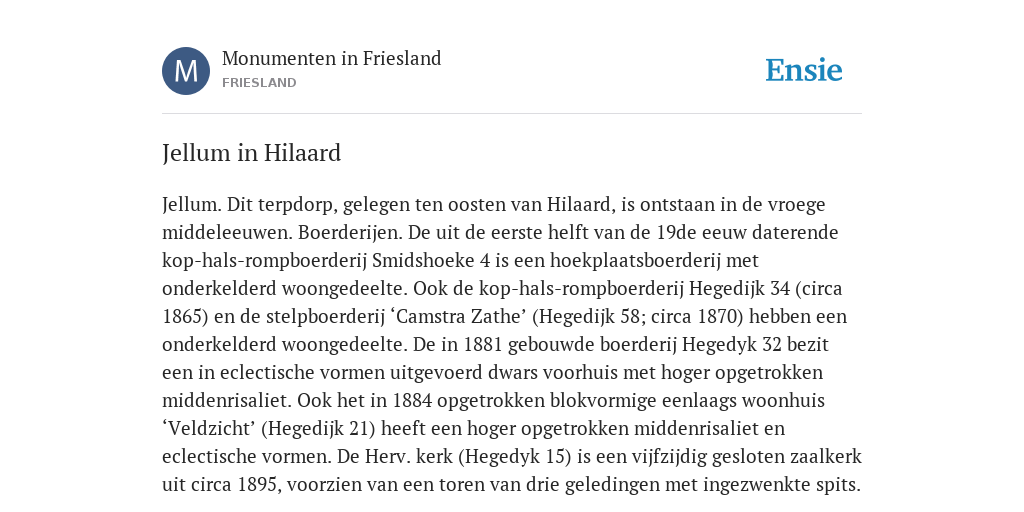 M

Monumenten in Friesland
FRIESLAND

Ensie

Jellum in Hilaard

Jellum. Dit terpdorp, gelegen ten oosten van Hilaard, is ontstaan in de vroege middeleeuwen. Boerderijen. De uit de eerste helft van de 19de eeuw daterende kop-hals-rompboerderij Smidshoeke 4 is een hoekplaatsboerderij met onderkelderd woongedeelte. Ook de kop-hals-rompboerderij Hegedijk 34 (circa 1865) en de stelpboerderij ‘Camstra Zathe’ (Hegedijk 58; circa 1870) hebben een onderkelderd woongedeelte. De in 1881 gebouwde boerderij Hegedyk 32 bezit een in eclectische vormen uitgevoerd dwars voorhuis met hoger opgetrokken middenrisaliet. Ook het in 1884 opgetrokken blokvormige eenlaags woonhuis ‘Veldzicht’ (Hegedijk 21) heeft een hoger opgetrokken middenrisaliet en eclectische vormen. De Herv. kerk (Hegedyk 15) is een vijfzijdig gesloten zaalkerk uit circa 1895, voorzien van een toren van drie geledingen met ingezwenkte spits.